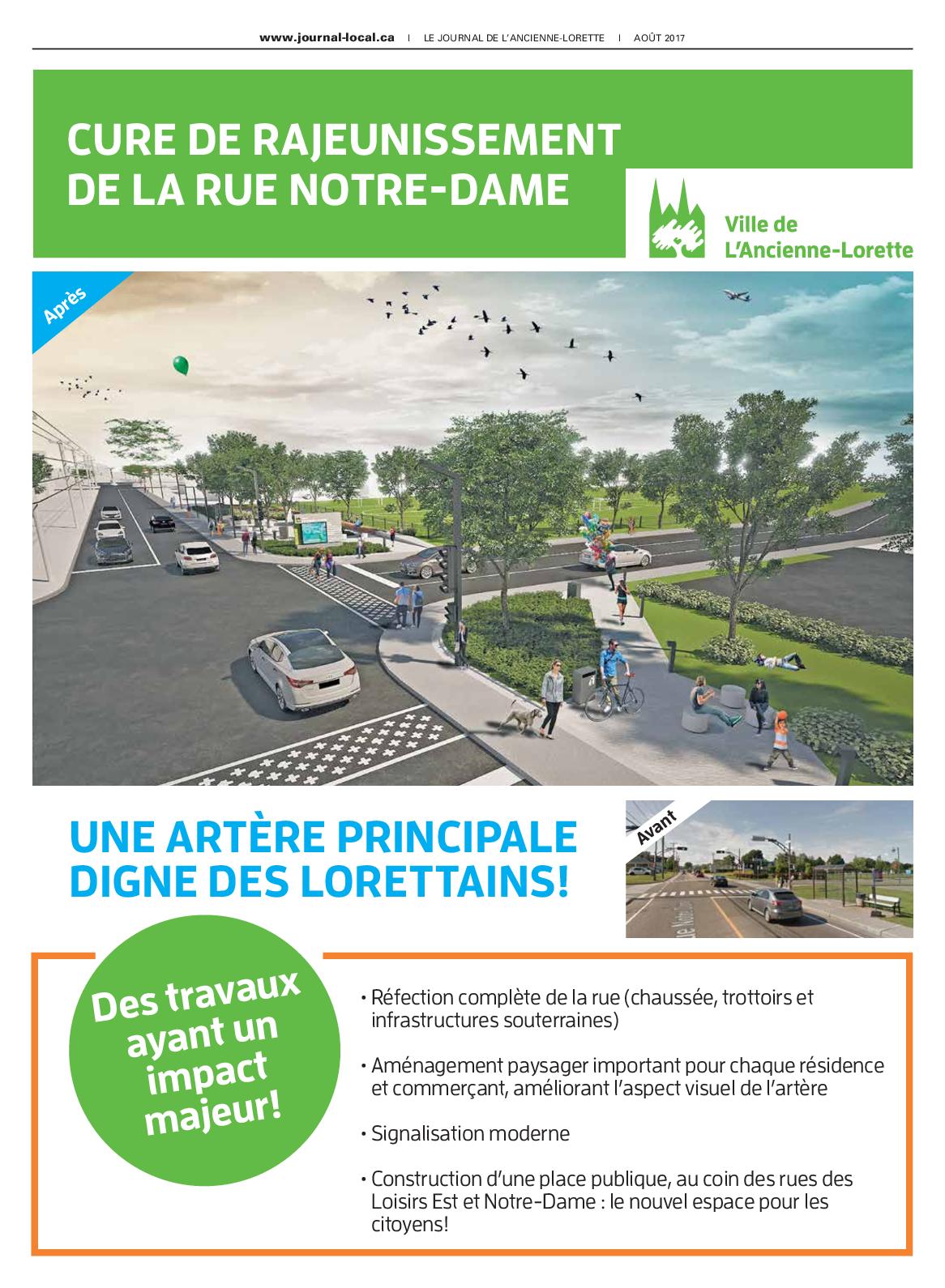 www.journal-local.ca | LE JOURNAL DE L'ANCIENNE-LORETTE | AOÛT 2017

CURE DE RAJEUNISSEMENT DE LA RUE NOTRE-DAME

Ville de L'Ancienne-Lorette

Après

UNE ARTÈRE PRINCIPALE DIGNE DES LORETTAINS!

Avant

Des travaux ayant un impact majeur!

• Réfection complète de la rue (chaussée, trottoirs et infrastructures souterraines)

• Aménagement paysager important pour chaque résidence et commerçant, améliorant l'aspect visuel de l'artère

• Signalisation moderne

• Construction d'une place publique, au coin des rues des Loisirs Est et Notre-Dame : le nouvel espace pour les citoyens!